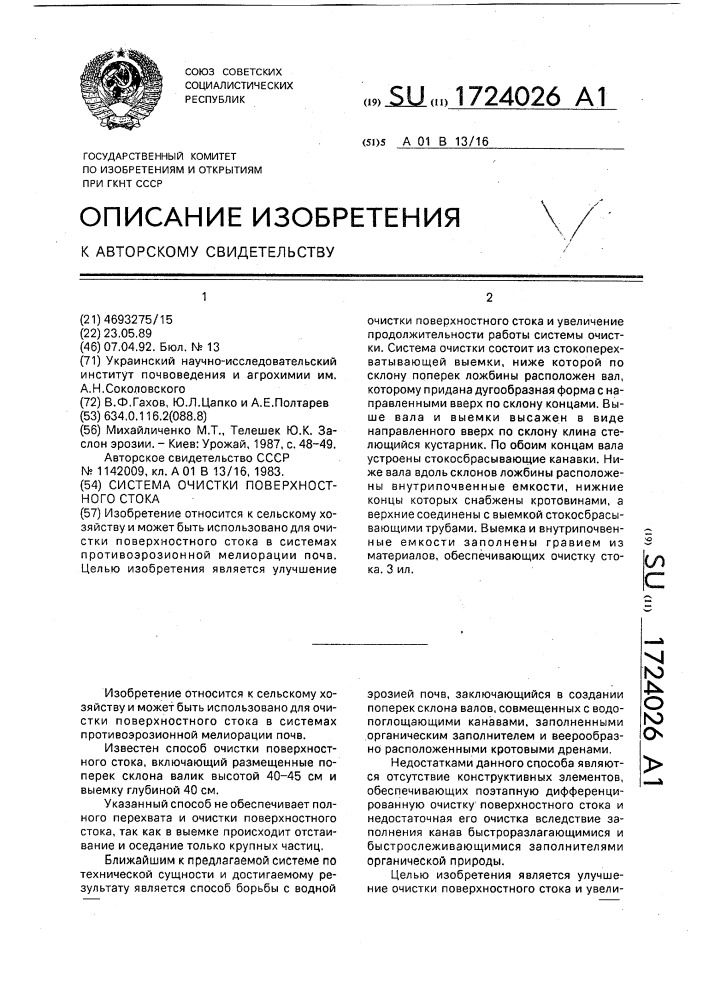 СОЮЗ СОВЕТСКИХ СОЦИАЛИСТИЧЕСКИХ РЕСПУБЛИК

(19) SU (11) 1724026 A1

(51)5 A 01 B 13/16

ГОСУДАРСТВЕННЫЙ КОМИТЕТ ПО ИЗОБРЕТЕНИЯМ И ОТКРЫТИЯМ ПРИ ГКНТ СССР

ОПИСАНИЕ ИЗОБРЕТЕНИЯ

К АВТОРСКОМУ СВИДЕТЕЛЬСТВУ

1

(21) 4693275/15
(22) 23.05.89
(46) 07.04.92. Бюл. № 13
(71) Украинский научно-исследовательский институт почвоведения и агрохимии им. А.Н.Соколовского
(72) В.Ф.Гахов, Ю.Л.Цапко и А.Е.Полтарев
(53) 634.0.116.2(088.8)
(56) Михайличенко М.Т., Телешек Ю.К. Заслон эрозии. – Киев: Урожай, 1987, с. 48–49.
Авторское свидетельство СССР № 1142009, кл. A 01 B 13/16, 1983.
(54) СИСТЕМА ОЧИСТКИ ПОВЕРХНОСТНОГО СТОКА
(57) Изобретение относится к сельскому хозяйству и может быть использовано для очистки поверхностного стока в системах противоэрозионной мелиорации почв. Целью изобретения является улучшение

2

очистки поверхностного стока и увеличение продолжительности работы системы очистки. Система очистки состоит из стокоперехватывающей выемки, ниже которой по склону поперек ложбины расположен вал, которому придана дугообразная форма с направленными вверх по склону концами. Выше вала и выемки высажен в виде направленного вверх по склону клина стелющийся кустарник. По обоим концам вала устроены стокосбрасывающие канавки. Ниже вала вдоль склонов ложбины расположены внутрипочвенные емкости, нижние концы которых снабжены кротовинами, а верхние соединены с выемкой стокосбрасывающими трубами. Выемка и внутрипочвенные емкости заполнены гравием из материалов, обеспечивающих очистку стока. 3 ил.

(19) SU (11) 1724026 A1

Изобретение относится к сельскому хозяйству и может быть использовано для очистки поверхностного стока в системах противоэрозионной мелиорации почв.

Известен способ очистки поверхностного стока, включающий размещенные поперек склона валик высотой 40–45 см и выемку глубиной 40 см.

Указанный способ не обеспечивает полного перехвата и очистки поверхностного стока, так как в выемке происходит отстаивание и оседание только крупных частиц.

Ближайшим к предлагаемой системе по технической сущности и достигаемому результату является способ борьбы с водной эрозией почв, заключающийся в создании поперек склона валов, совмещенных с водопоглощающими канавами, заполненными органическим заполнителем и веерообразно расположенными кротовыми дренами.

Недостатками данного способа являются отсутствие конструктивных элементов, обеспечивающих поэтапную дифференцированную очистку поверхностного стока и недостаточная его очистка вследствие заполнения канав быстроразлагающимися и быстрослеживающимися заполнителями органической природы.

Целью изобретения является улучшение очистки поверхностного стока и увели-